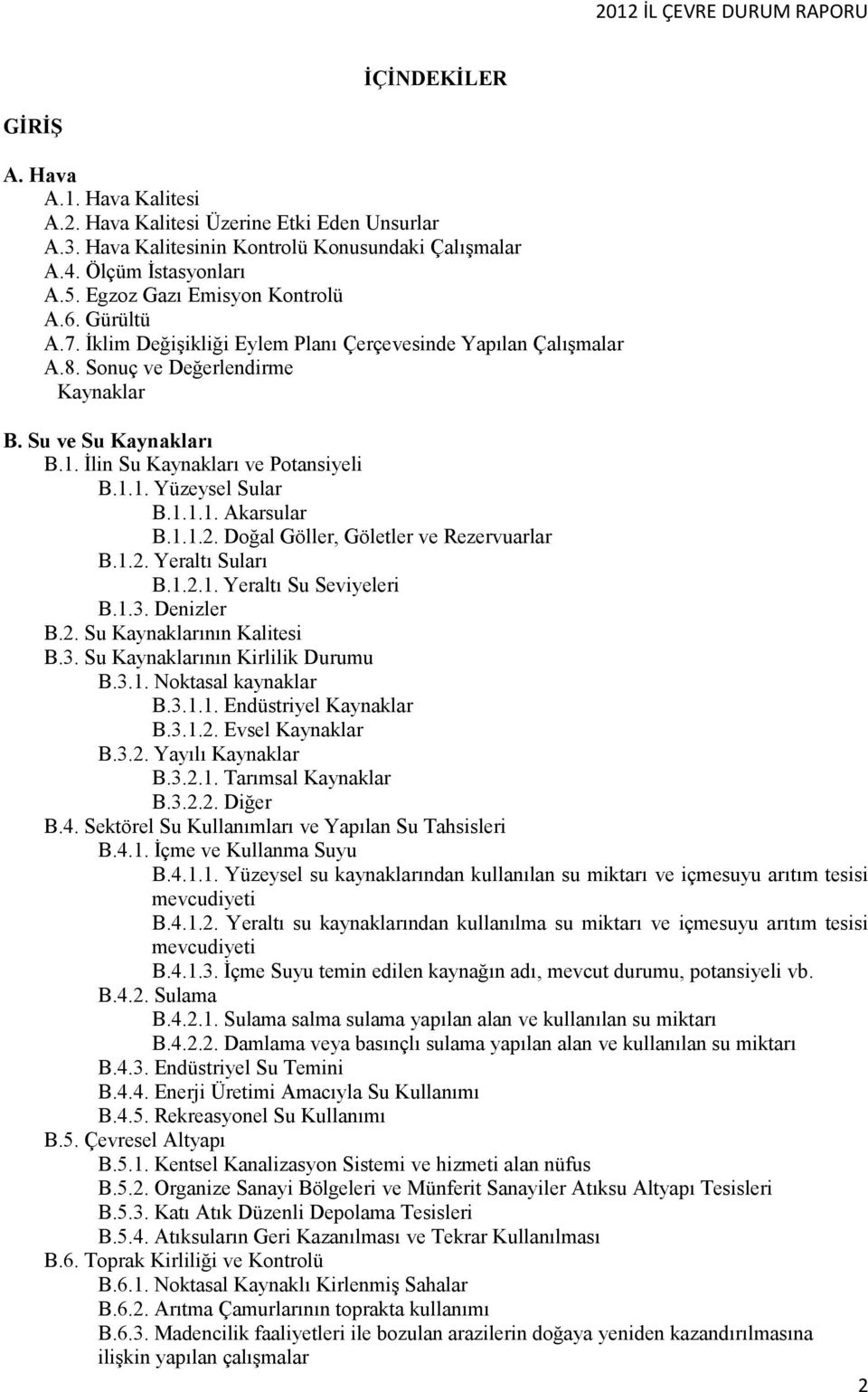 2012 İL ÇEVRE DURUM RAPORU

İÇİNDEKİLER

GİRİŞ

A. Hava
A.1. Hava Kalitesi
A.2. Hava Kalitesi Üzerine Etki Eden Unsurlar
A.3. Hava Kalitesinin Kontrolü Konusundaki Çalışmalar
A.4. Ölçüm İstasyonları
A.5. Egzoz Gazı Emisyon Kontrolü
A.6. Gürültü
A.7. İklim Değişikliği Eylem Planı Çerçevesinde Yapılan Çalışmalar
A.8. Sonuç ve Değerlendirme
Kaynaklar

B. Su ve Su Kaynakları
B.1. İlin Su Kaynakları ve Potansiyeli
B.1.1. Yüzeysel Sular
B.1.1.1. Akarsular
B.1.1.2. Doğal Göller, Göletler ve Rezervuarlar
B.1.2. Yeraltı Suları
B.1.2.1. Yeraltı Su Seviyeleri
B.1.3. Denizler
B.2. Su Kaynaklarının Kalitesi
B.3. Su Kaynaklarının Kirlilik Durumu
B.3.1. Noktasal kaynaklar
B.3.1.1. Endüstriyel Kaynaklar
B.3.1.2. Evsel Kaynaklar
B.3.2. Yayılı Kaynaklar
B.3.2.1. Tarımsal Kaynaklar
B.3.2.2. Diğer
B.4. Sektörel Su Kullanımları ve Yapılan Su Tahsisleri
B.4.1. İçme ve Kullanma Suyu
B.4.1.1. Yüzeysel su kaynaklarından kullanılan su miktarı ve içmesuyu arıtım tesisi mevcudiyeti
B.4.1.2. Yeraltı su kaynaklarından kullanılma su miktarı ve içmesuyu arıtım tesisi mevcudiyeti
B.4.1.3. İçme Suyu temin edilen kaynağın adı, mevcut durumu, potansiyeli vb.
B.4.2. Sulama
B.4.2.1. Sulama salma sulama yapılan alan ve kullanılan su miktarı
B.4.2.2. Damlama veya basınçlı sulama yapılan alan ve kullanılan su miktarı
B.4.3. Endüstriyel Su Temini
B.4.4. Enerji Üretimi Amacıyla Su Kullanımı
B.4.5. Rekreasyonel Su Kullanımı
B.5. Çevresel Altyapı
B.5.1. Kentsel Kanalizasyon Sistemi ve hizmeti alan nüfus
B.5.2. Organize Sanayi Bölgeleri ve Münferit Sanayiler Atıksu Altyapı Tesisleri
B.5.3. Katı Atık Düzenli Depolama Tesisleri
B.5.4. Atıksuların Geri Kazanılması ve Tekrar Kullanılması
B.6. Toprak Kirliliği ve Kontrolü
B.6.1. Noktasal Kaynaklı Kirlenmiş Sahalar
B.6.2. Arıtma Çamurlarının toprakta kullanımı
B.6.3. Madencilik faaliyetleri ile bozulan arazilerin doğaya yeniden kazandırılmasına ilişkin yapılan çalışmalar

2